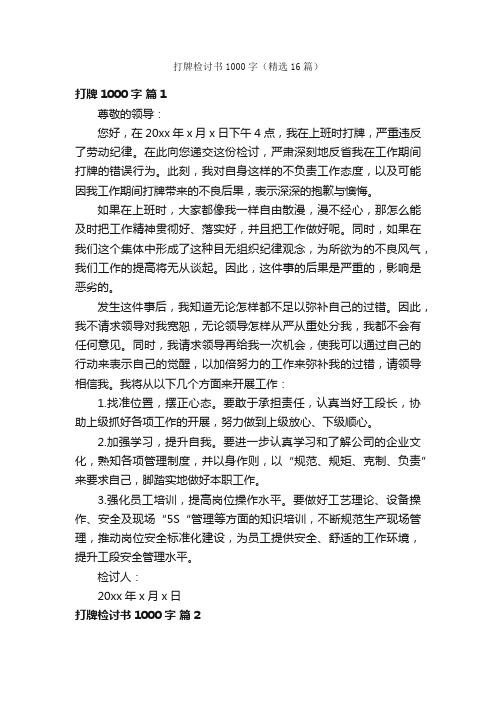 打牌检讨书1000字（精选16篇）

打牌1000字 篇1

尊敬的领导：

您好，在20xx年x月x日下午4点，我在上班时打牌，严重违反了劳动纪律。在此向您递交这份检讨，严肃深刻地反省我在工作期间打牌的错误行为。此刻，我对自身这样的不负责工作态度，以及可能因我工作期间打牌带来的不良后果，表示深深的抱歉与懊悔。

如果在上班时，大家都像我一样自由散漫，漫不经心，那怎么能及时把工作精神贯彻好、落实好，并且把工作做好呢。同时，如果在我们这个集体中形成了这种目无组织纪律观念，为所欲为的不良风气，我们工作的提高将无从谈起。因此，这件事的后果是严重的，影响是恶劣的。

发生这件事后，我知道无论怎样都不足以弥补自己的过错。因此，我不请求领导对我宽恕，无论领导怎样从严从重处分我，我都不会有任何意见。同时，我请求领导再给我一次机会，使我可以通过自己的行动来表示自己的觉醒，以加倍努力的工作来弥补我的过错，请领导相信我。我将从以下几个方面来开展工作：

1.找准位置，摆正心态。要敢于承担责任，认真当好工段长，协助上级抓好各项工作的开展，努力做到上级放心、下级顺心。

2.加强学习，提升自我。要进一步认真学习和了解公司的企业文化，熟知各项管理制度，并以身作则，以“规范、规矩、克制、负责”来要求自己，脚踏实地做好本职工作。

3.强化员工培训，提高岗位操作水平。要做好工艺理论、设备操作、安全及现场“5S“管理等方面的知识培训，不断规范生产现场管理，推动岗位安全标准化建设，为员工提供安全、舒适的工作环境，提升工段安全管理水平。

检讨人：

20xx年x月x日

打牌检讨书1000字 篇2